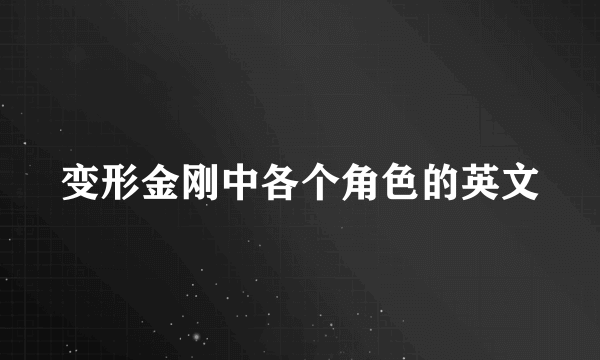 变形金刚中各个角色的英文